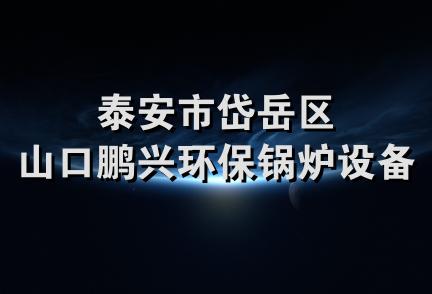 泰安市岱岳区
山口鹏兴环保锅炉设备